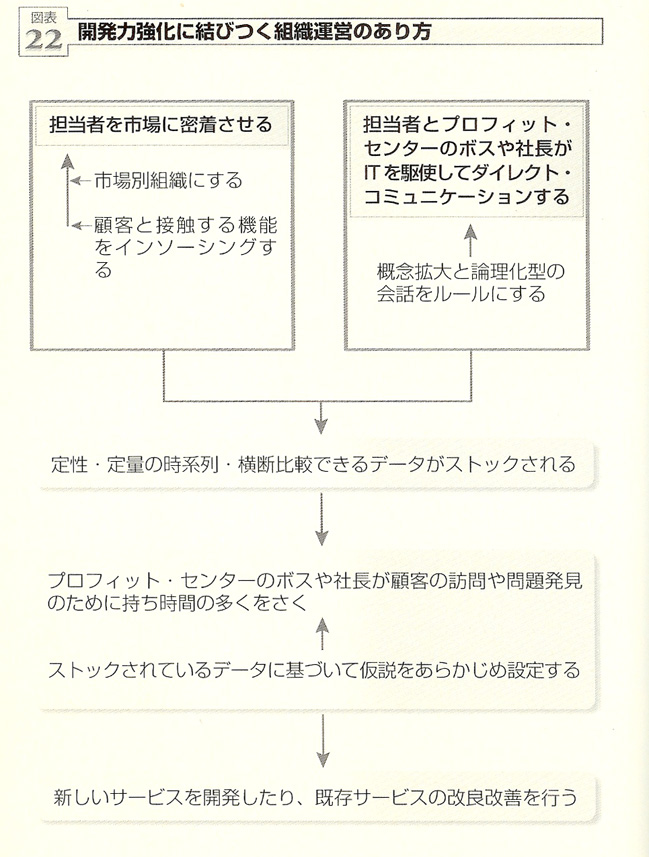 図表
22 開発力強化に結びつく組織運営のあり方

担当者を市場に密着させる

市場別組織にする

顧客と接触する機能をインソーシングする

担当者とプロフィット・センターのボスや社長がITを駆使してダイレクト・コミュニケーションする

概念拡大と論理化型の会話をルールにする

定性・定量の時系列・横断比較できるデータがストックされる

プロフィット・センターのボスや社長が顧客の訪問や問題発見のために持ち時間の多くをさく

ストックされているデータに基づいて仮説をあらかじめ設定する

新しいサービスを開発したり、既存サービスの改良改善を行う